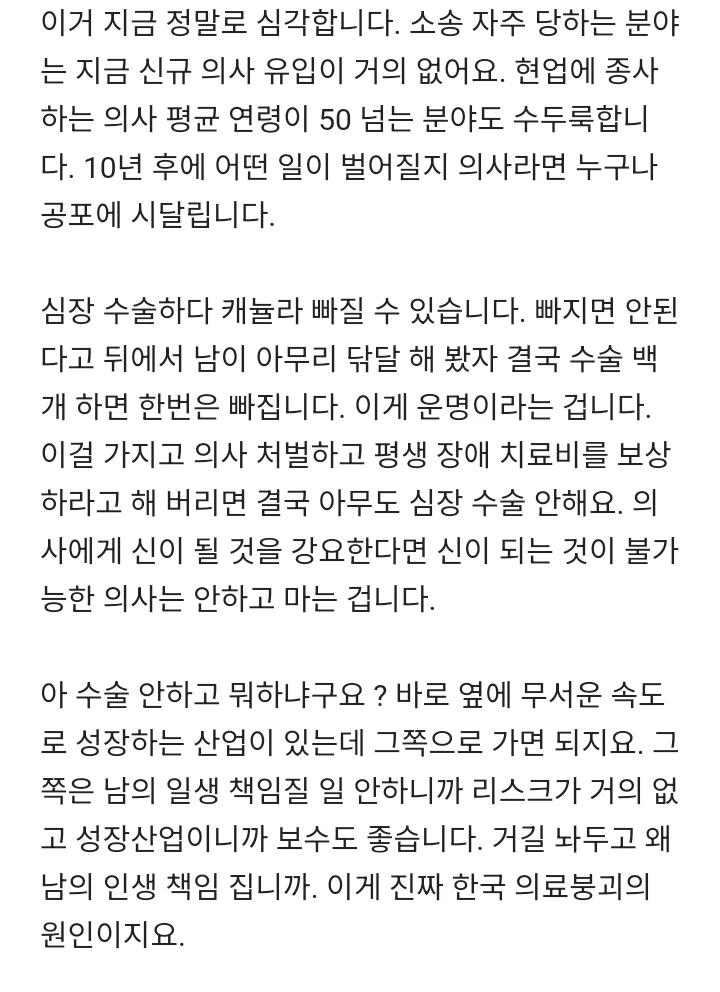 이거 지금 정말로 심각합니다. 소송 자주 당하는 분야는 지금 신규 의사 유입이 거의 없어요. 현업에 종사하는 의사 평균 연령이 50 넘는 분야도 수두룩합니다. 10년 후에 어떤 일이 벌어질지 의사라면 누구나 공포에 시달립니다.

심장 수술하다 캐뉼라 빠질 수 있습니다. 빠지면 안된다고 뒤에서 남이 아무리 닦달 해 봤자 결국 수술 백개 하면 한번은 빠집니다. 이게 운명이라는 겁니다. 이걸 가지고 의사 처벌하고 평생 장애 치료비를 보상하라고 해 버리면 결국 아무도 심장 수술 안해요. 의사에게 신이 될 것을 강요한다면 신이 되는 것이 불가능한 의사는 안하고 마는 겁니다.

아 수술 안하고 뭐하냐구요 ? 바로 옆에 무서운 속도로 성장하는 산업이 있는데 그쪽으로 가면 되지요. 그쪽은 남의 일생 책임질 일 안하니까 리스크가 거의 없고 성장산업이니까 보수도 좋습니다. 거길 놔두고 왜 남의 인생 책임 집니까. 이게 진짜 한국 의료붕괴의 원인이지요.